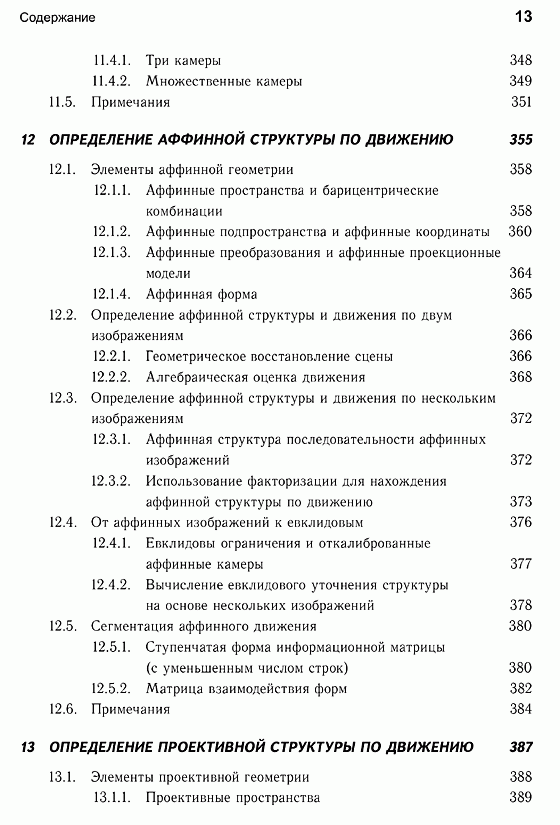 Содержание 13

11.4.1. Три камеры 348
11.4.2. Множественные камеры 349
11.5. Примечания 351

12 ОПРЕДЕЛЕНИЕ АФФИННОЙ СТРУКТУРЫ ПО ДВИЖЕНИЮ 355

12.1. Элементы аффинной геометрии 358
12.1.1. Аффинные пространства и барицентрические комбинации 358
12.1.2. Аффинные подпространства и аффинные координаты 360
12.1.3. Аффинные преобразования и аффинные проекционные модели 364
12.1.4. Аффинная форма 365
12.2. Определение аффинной структуры и движения по двум изображениям 366
12.2.1. Геометрическое восстановление сцены 366
12.2.2. Алгебраическая оценка движения 368
12.3. Определение аффинной структуры и движения по нескольким изображениям 372
12.3.1. Аффинная структура последовательности аффинных изображений 372
12.3.2. Использование факторизации для нахождения аффинной структуры по движению 373
12.4. От аффинных изображений к евклидовым 376
12.4.1. Евклидовы ограничения и откалиброванные аффинные камеры 377
12.4.2. Вычисление евклидового уточнения структуры на основе нескольких изображений 378
12.5. Сегментация аффинного движения 380
12.5.1. Ступенчатая форма информационной матрицы (с уменьшенным числом строк) 380
12.5.2. Матрица взаимодействия форм 382
12.6. Примечания 384

13 ОПРЕДЕЛЕНИЕ ПРОЕКТИВНОЙ СТРУКТУРЫ ПО ДВИЖЕНИЮ 387

13.1. Элементы проективной геометрии 388
13.1.1. Проективные пространства 389